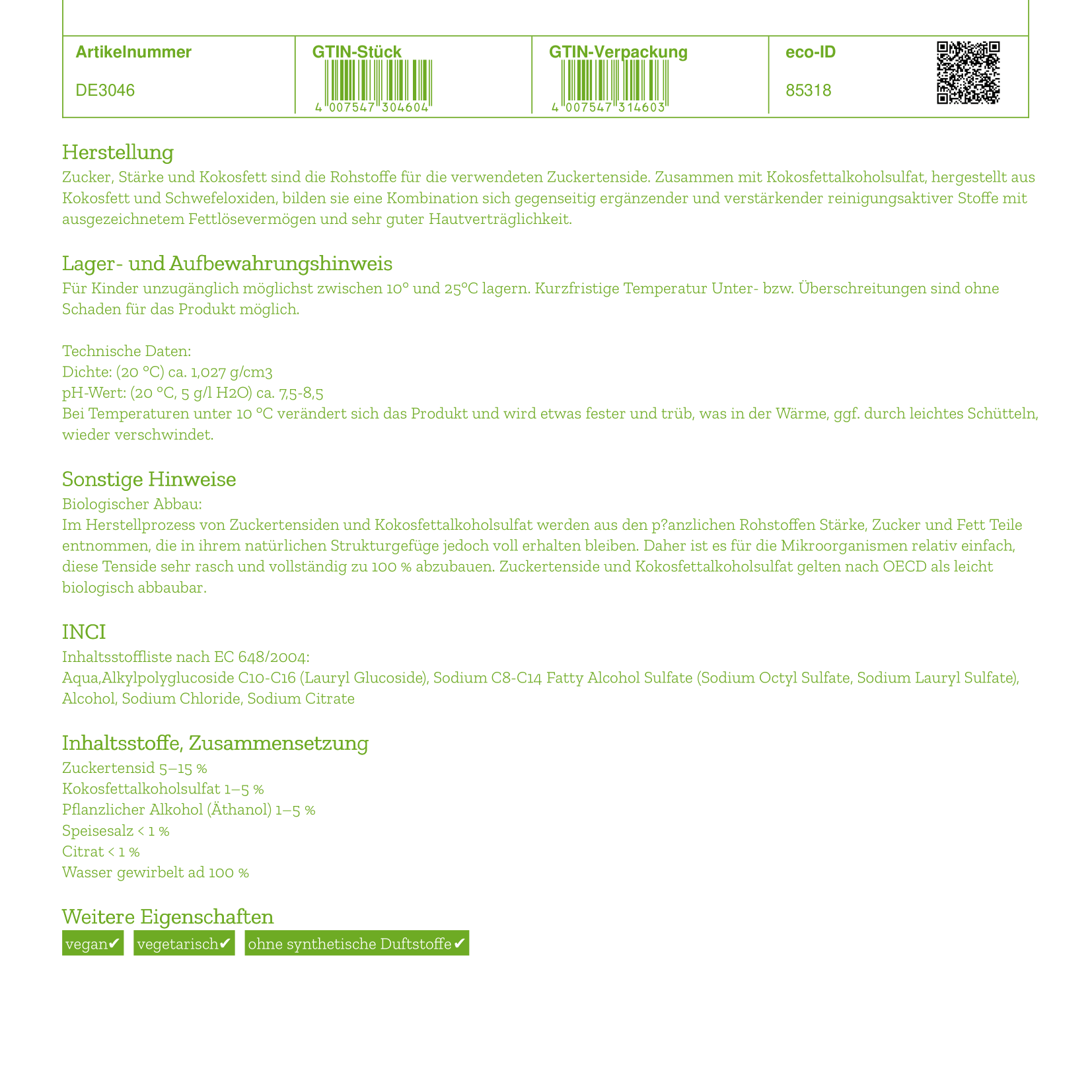 | Artikelnummer | GTIN-Stück | GTIN-Verpackung | eco-ID |
|---|---|---|---|
| DE3046 | 4 007547 304604 | 4 007547 314603 | 85318 |

Herstellung
Zucker, Stärke und Kokosfett sind die Rohstoffe für die verwendeten Zuckertenside. Zusammen mit Kokosfettalkoholsulfat, hergestellt aus Kokosfett und Schwefeloxiden, bilden sie eine Kombination sich gegenseitig ergänzender und verstärkender reinigungsaktiver Stoffe mit ausgezeichnetem Fettlösevermögen und sehr guter Hautverträglichkeit.

Lager- und Aufbewahrungshinweis
Für Kinder unzugänglich möglichst zwischen 10° und 25°C lagern. Kurzfristige Temperatur Unter- bzw. Überschreitungen sind ohne Schaden für das Produkt möglich.

Technische Daten:
Dichte: (20 °C) ca. 1,027 g/cm3
pH-Wert: (20 °C, 5 g/l H2O) ca. 7,5-8,5
Bei Temperaturen unter 10 °C verändert sich das Produkt und wird etwas fester und trüb, was in der Wärme, ggf. durch leichtes Schütteln, wieder verschwindet.

Sonstige Hinweise
Biologischer Abbau:
Im Herstellprozess von Zuckertensiden und Kokosfettalkoholsulfat werden aus den p?anzlichen Rohstoffen Stärke, Zucker und Fett Teile entnommen, die in ihrem natürlichen Strukturgefüge jedoch voll erhalten bleiben. Daher ist es für die Mikroorganismen relativ einfach, diese Tenside sehr rasch und vollständig zu 100 % abzubauen. Zuckertenside und Kokosfettalkoholsulfat gelten nach OECD als leicht biologisch abbaubar.

INCI
Inhaltsstoffliste nach EC 648/2004:
Aqua,Alkylpolyglucoside C10-C16 (Lauryl Glucoside), Sodium C8-C14 Fatty Alcohol Sulfate (Sodium Octyl Sulfate, Sodium Lauryl Sulfate), Alcohol, Sodium Chloride, Sodium Citrate

Inhaltsstoffe, Zusammensetzung
Zuckertensid 5–15 %
Kokosfettalkoholsulfat 1–5 %
Pflanzlicher Alkohol (Äthanol) 1–5 %
Speisesalz < 1 %
Citrat < 1 %
Wasser gewirbelt ad 100 %

Weitere Eigenschaften
vegan✔ vegetarisch✔ ohne synthetische Duftstoffe✔